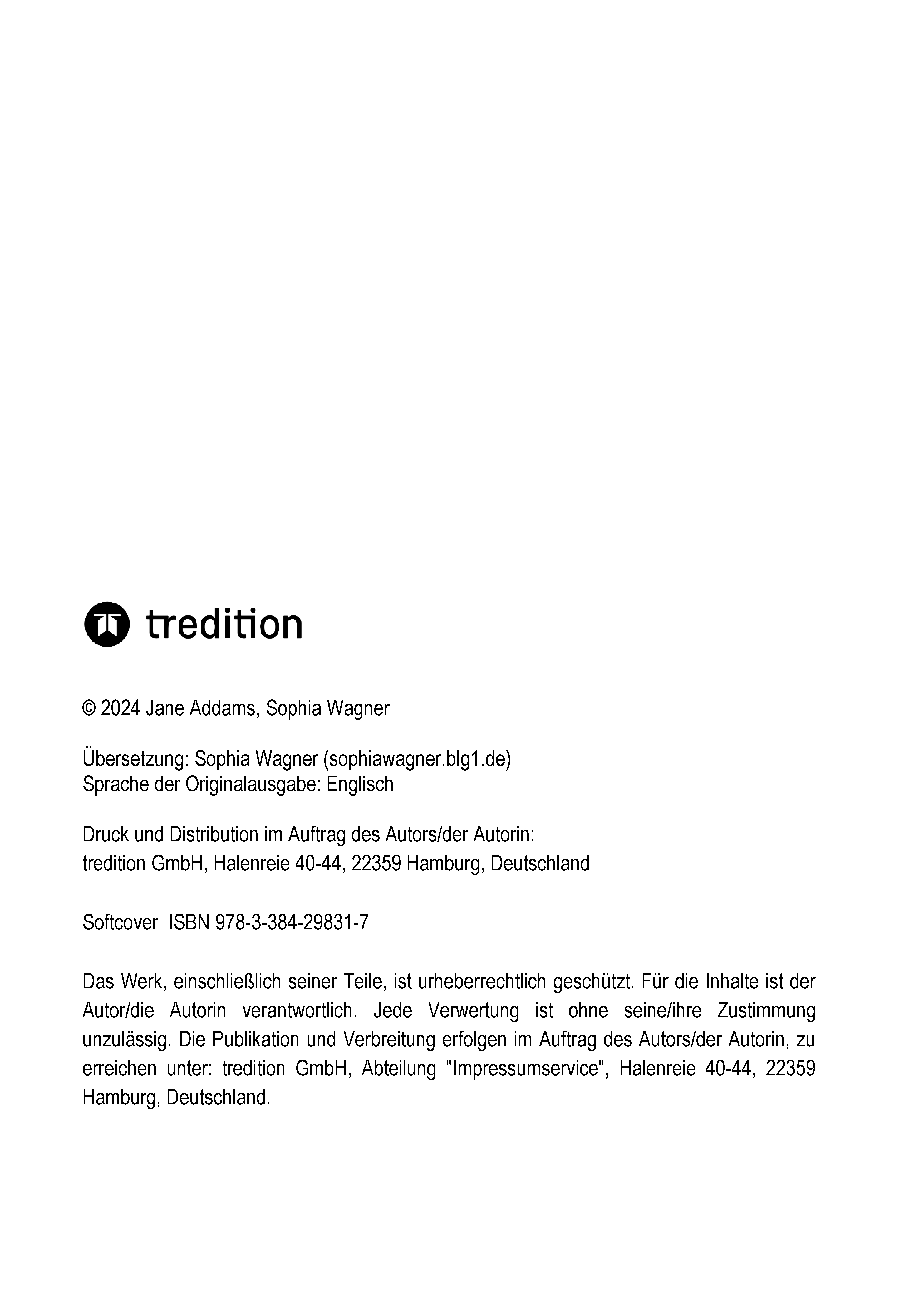 tredition

© 2024 Jane Addams, Sophia Wagner

Übersetzung: Sophia Wagner (sophiawagner.blg1.de)
Sprache der Originalausgabe: Englisch

Druck und Distribution im Auftrag des Autors/der Autorin:
tredition GmbH, Halenreie 40-44, 22359 Hamburg, Deutschland

Softcover ISBN 978-3-384-29831-7

Das Werk, einschließlich seiner Teile, ist urheberrechtlich geschützt. Für die Inhalte ist der Autor/die Autorin verantwortlich. Jede Verwertung ist ohne seine/ihre Zustimmung unzulässig. Die Publikation und Verbreitung erfolgen im Auftrag des Autors/der Autorin, zu erreichen unter: tredition GmbH, Abteilung "Impressumservice", Halenreie 40-44, 22359 Hamburg, Deutschland.